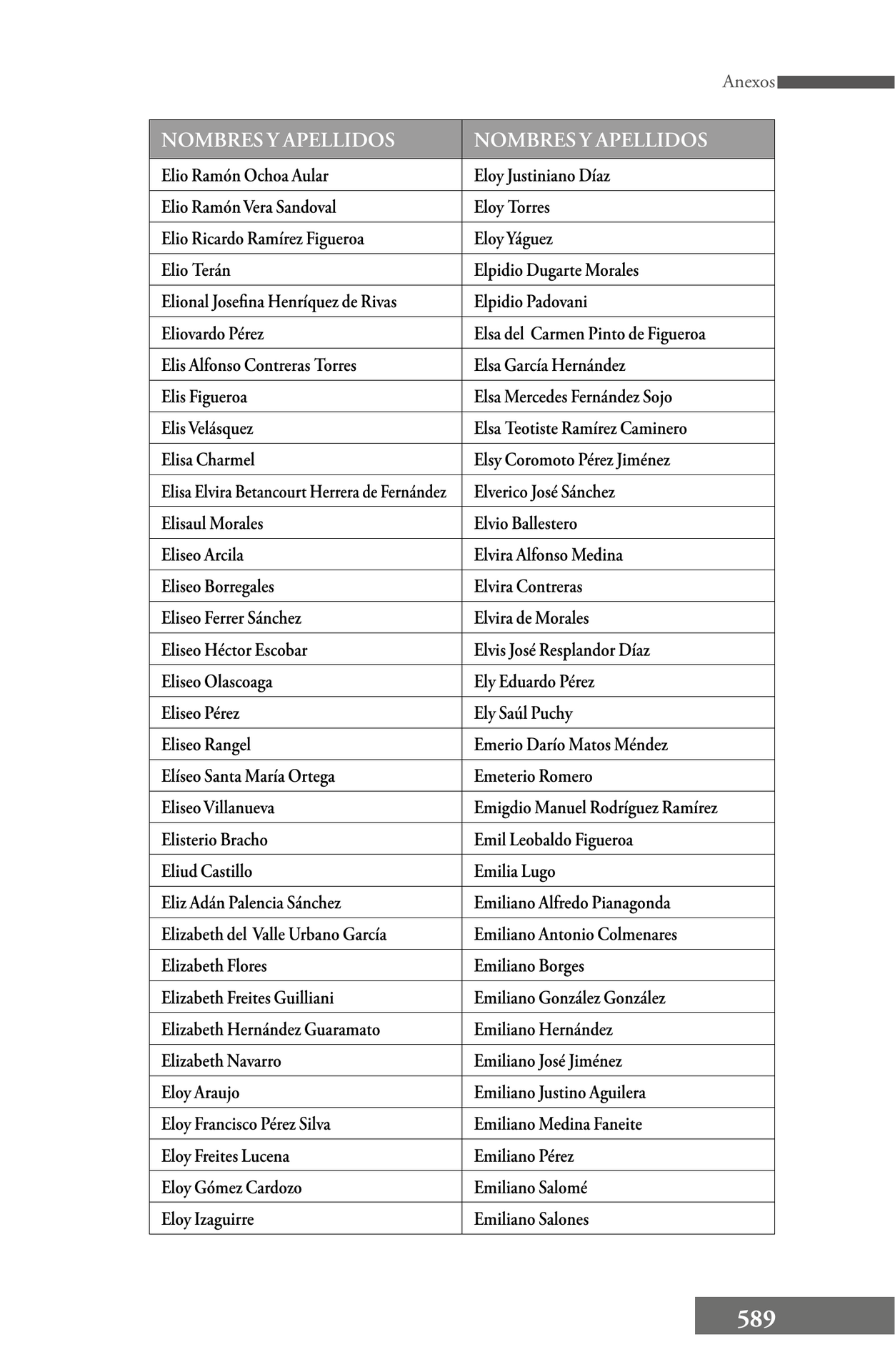 Anexos

| NOMBRES Y APELLIDOS | NOMBRES Y APELLIDOS |
|---|---|
| Elio Ramón Ochoa Aular | Eloy Justiniano Díaz |
| Elio Ramón Vera Sandoval | Eloy Torres |
| Elio Ricardo Ramírez Figueroa | Eloy Yáguez |
| Elio Terán | Elpidio Dugarte Morales |
| Elional Josefina Henríquez de Rivas | Elpidio Padovani |
| Eliovardo Pérez | Elsa del Carmen Pinto de Figueroa |
| Elis Alfonso Contreras Torres | Elsa García Hernández |
| Elis Figueroa | Elsa Mercedes Fernández Sojo |
| Elis Velásquez | Elsa Teotiste Ramírez Caminero |
| Elisa Charmel | Elsy Coromoto Pérez Jiménez |
| Elisa Elvira Betancourt Herrera de Fernández | Elverico José Sánchez |
| Elisaul Morales | Elvio Ballestero |
| Eliseo Arcila | Elvira Alfonso Medina |
| Eliseo Borregales | Elvira Contreras |
| Eliseo Ferrer Sánchez | Elvira de Morales |
| Eliseo Héctor Escobar | Elvis José Resplandor Díaz |
| Eliseo Olascoaga | Ely Eduardo Pérez |
| Eliseo Pérez | Ely Saúl Puchy |
| Eliseo Rangel | Emerio Darío Matos Méndez |
| Elíseo Santa María Ortega | Emeterio Romero |
| Eliseo Villanueva | Emigdio Manuel Rodríguez Ramírez |
| Elisterio Bracho | Emil Leobaldo Figueroa |
| Eliud Castillo | Emilia Lugo |
| Eliz Adán Palencia Sánchez | Emiliano Alfredo Pianagonda |
| Elizabeth del Valle Urbano García | Emiliano Antonio Colmenares |
| Elizabeth Flores | Emiliano Borges |
| Elizabeth Freites Guilliani | Emiliano González González |
| Elizabeth Hernández Guaramato | Emiliano Hernández |
| Elizabeth Navarro | Emiliano José Jiménez |
| Eloy Araujo | Emiliano Justino Aguilera |
| Eloy Francisco Pérez Silva | Emiliano Medina Faneite |
| Eloy Freites Lucena | Emiliano Pérez |
| Eloy Gómez Cardozo | Emiliano Salomé |
| Eloy Izaguirre | Emiliano Salones |

589